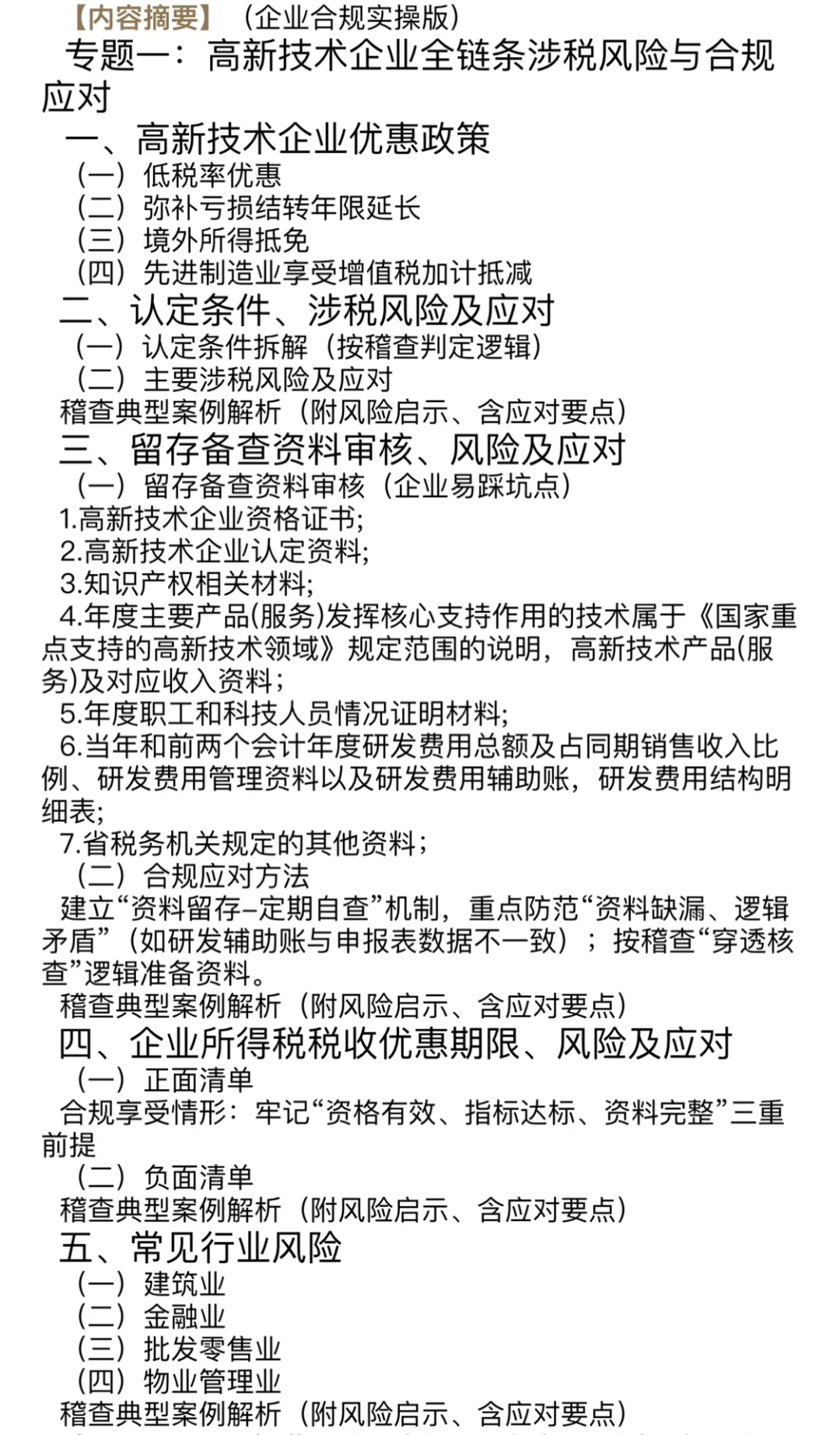 【内容摘要】（企业合规实操版）

专题一：高新技术企业全链条涉税风险与合规应对

一、高新技术企业优惠政策

（一）低税率优惠

（二）弥补亏损结转年限延长

（三）境外所得抵免

（四）先进制造业享受增值税加计抵减

二、认定条件、涉税风险及应对

（一）认定条件拆解（按稽查判定逻辑）

（二）主要涉税风险及应对

稽查典型案例解析（附风险启示、含应对要点）

三、留存备查资料审核、风险及应对

（一）留存备查资料审核（企业易踩坑点）

1.高新技术企业资格证书；

2.高新技术企业认定资料；

3.知识产权相关材料；

4.年度主要产品(服务)发挥核心支持作用的技术属于《国家重点支持的高新技术领域》规定范围的说明，高新技术产品(服务)及对应收入资料；

5.年度职工和科技人员情况证明材料；

6.当年和前两个会计年度研发费用总额及占同期销售收入比例、研发费用管理资料以及研发费用辅助账，研发费用结构明细表；

7.省税务机关规定的其他资料；

（二）合规应对方法

建立“资料留存–定期自查”机制，重点防范“资料缺漏、逻辑矛盾”（如研发辅助账与申报表数据不一致）；按稽查“穿透核查”逻辑准备资料。

稽查典型案例解析（附风险启示、含应对要点）

四、企业所得税税收优惠期限、风险及应对

（一）正面清单

合规享受情形：牢记“资格有效、指标达标、资料完整”三重前提

（二）负面清单

稽查典型案例解析（附风险启示、含应对要点）

五、常见行业风险

（一）建筑业

（二）金融业

（三）批发零售业

（四）物业管理业

稽查典型案例解析（附风险启示、含应对要点）